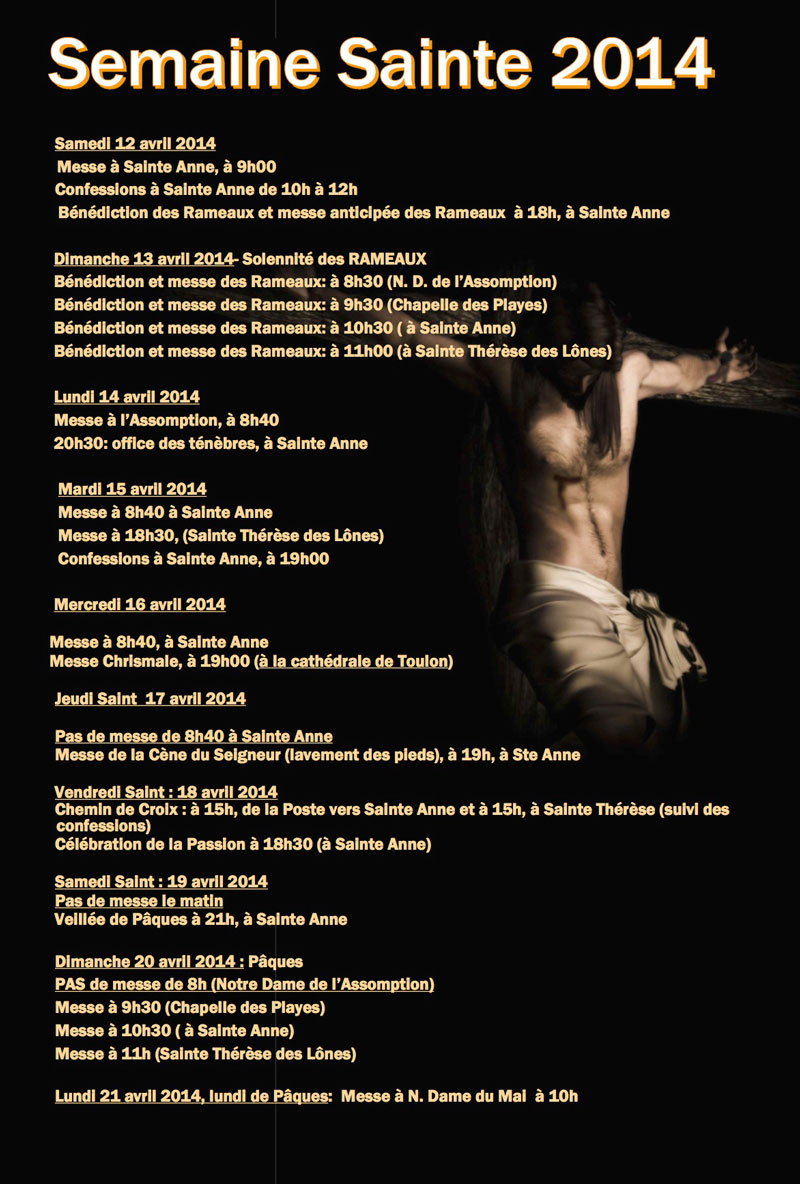 Semaine Sainte 2014

Samedi 12 avril 2014
Messe à Sainte Anne, à 9h00
Confessions à Sainte Anne de 10h à 12h
Bénédiction des Rameaux et messe anticipée des Rameaux à 18h, à Sainte Anne

Dimanche 13 avril 2014- Solennité des RAMEAUX
Bénédiction et messe des Rameaux: à 8h30 (N. D. de l'Assomption)
Bénédiction et messe des Rameaux: à 9h30 (Chapelle des Playes)
Bénédiction et messe des Rameaux: à 10h30 ( à Sainte Anne)
Bénédiction et messe des Rameaux: à 11h00 (à Sainte Thérèse des Lônes)

Lundi 14 avril 2014
Messe à l'Assomption, à 8h40
20h30: office des ténèbres, à Sainte Anne

Mardi 15 avril 2014
Messe à 8h40 à Sainte Anne
Messe à 18h30, (Sainte Thérèse des Lônes)
Confessions à Sainte Anne, à 19h00

Mercredi 16 avril 2014

Messe à 8h40, à Sainte Anne
Messe Chrismale, à 19h00 (à la cathédrale de Toulon)

Jeudi Saint 17 avril 2014

Pas de messe de 8h40 à Sainte Anne
Messe de la Cène du Seigneur (lavement des pieds), à 19h, à Ste Anne

Vendredi Saint : 18 avril 2014
Chemin de Croix : à 15h, de la Poste vers Sainte Anne et à 15h, à Sainte Thérèse (suivi des confessions)
Célébration de la Passion à 18h30 (à Sainte Anne)

Samedi Saint : 19 avril 2014
Pas de messe le matin
Veillée de Pâques à 21h, à Sainte Anne

Dimanche 20 avril 2014 : Pâques
PAS de messe de 8h (Notre Dame de l'Assomption)
Messe à 9h30 (Chapelle des Playes)
Messe à 10h30 ( à Sainte Anne)
Messe à 11h (Sainte Thérèse des Lônes)

Lundi 21 avril 2014, lundi de Pâques: Messe à N. Dame du Mai à 10h